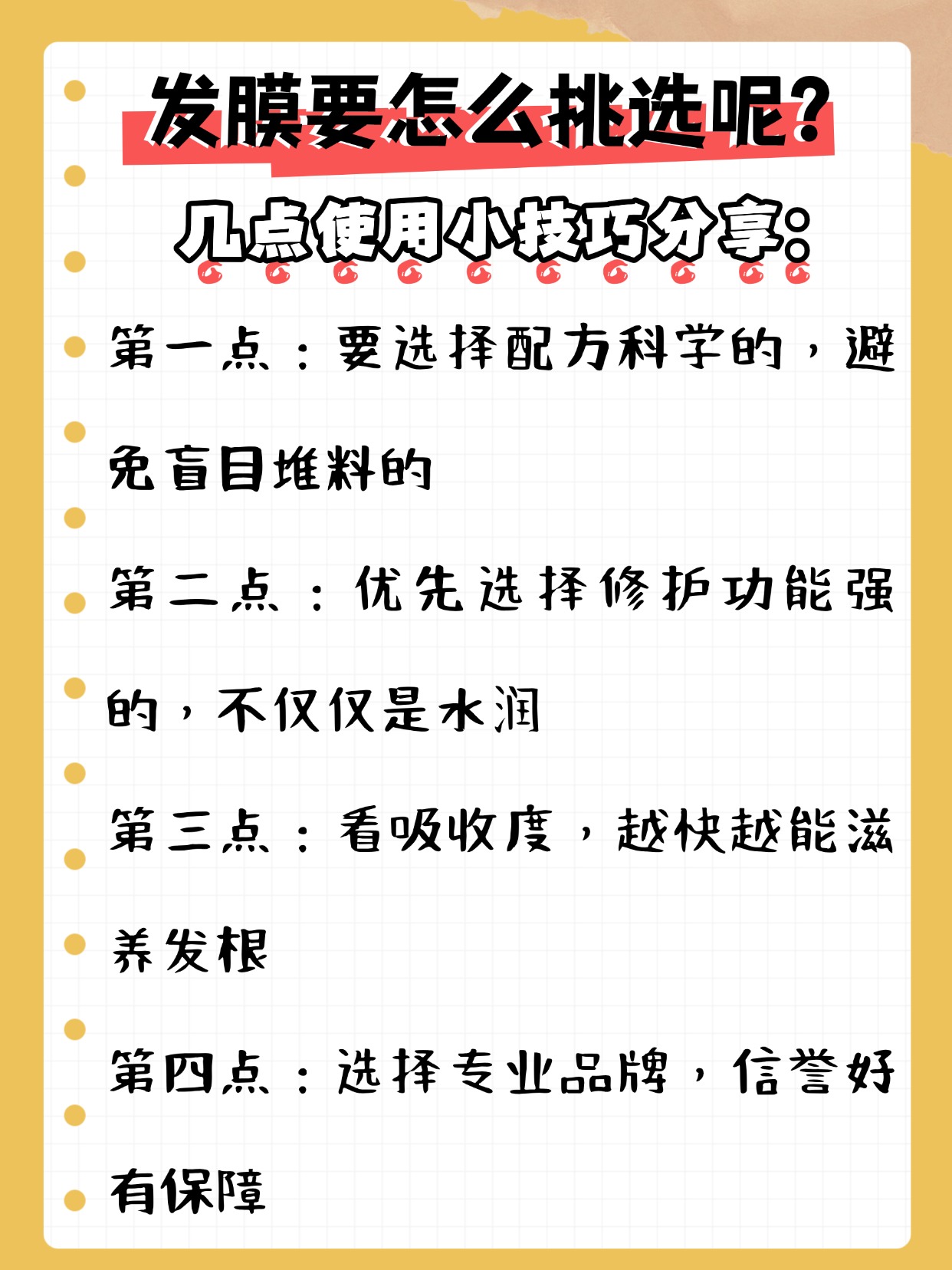 发膜要怎么挑选呢?

几点使用小技巧分享:

第一点:要选择配方科学的,避免盲目堆料的

第二点:优先选择修护功能强的,不仅仅是水润

第三点:看吸收度,越快越能滋养发根

第四点:选择专业品牌,信誉好有保障